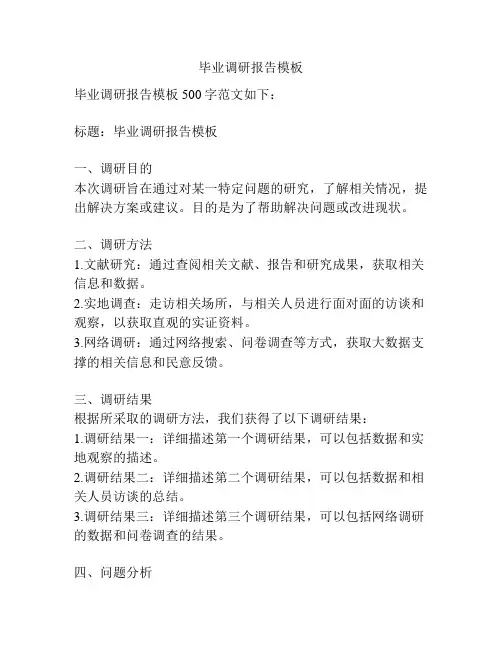 毕业调研报告模板

毕业调研报告模板 500 字范文如下：

标题：毕业调研报告模板

一、调研目的
本次调研旨在通过对某一特定问题的研究，了解相关情况，提出解决方案或建议。目的是为了帮助解决问题或改进现状。

二、调研方法
1.文献研究：通过查阅相关文献、报告和研究成果，获取相关信息和数据。
2.实地调查：走访相关场所，与相关人员进行面对面的访谈和观察，以获取直观的实证资料。
3.网络调研：通过网络搜索、问卷调查等方式，获取大数据支撑的相关信息和民意反馈。

三、调研结果
根据所采取的调研方法，我们获得了以下调研结果：
1.调研结果一：详细描述第一个调研结果，可以包括数据和实地观察的描述。
2.调研结果二：详细描述第二个调研结果，可以包括数据和相关人员访谈的总结。
3.调研结果三：详细描述第三个调研结果，可以包括网络调研的数据和问卷调查的结果。

四、问题分析